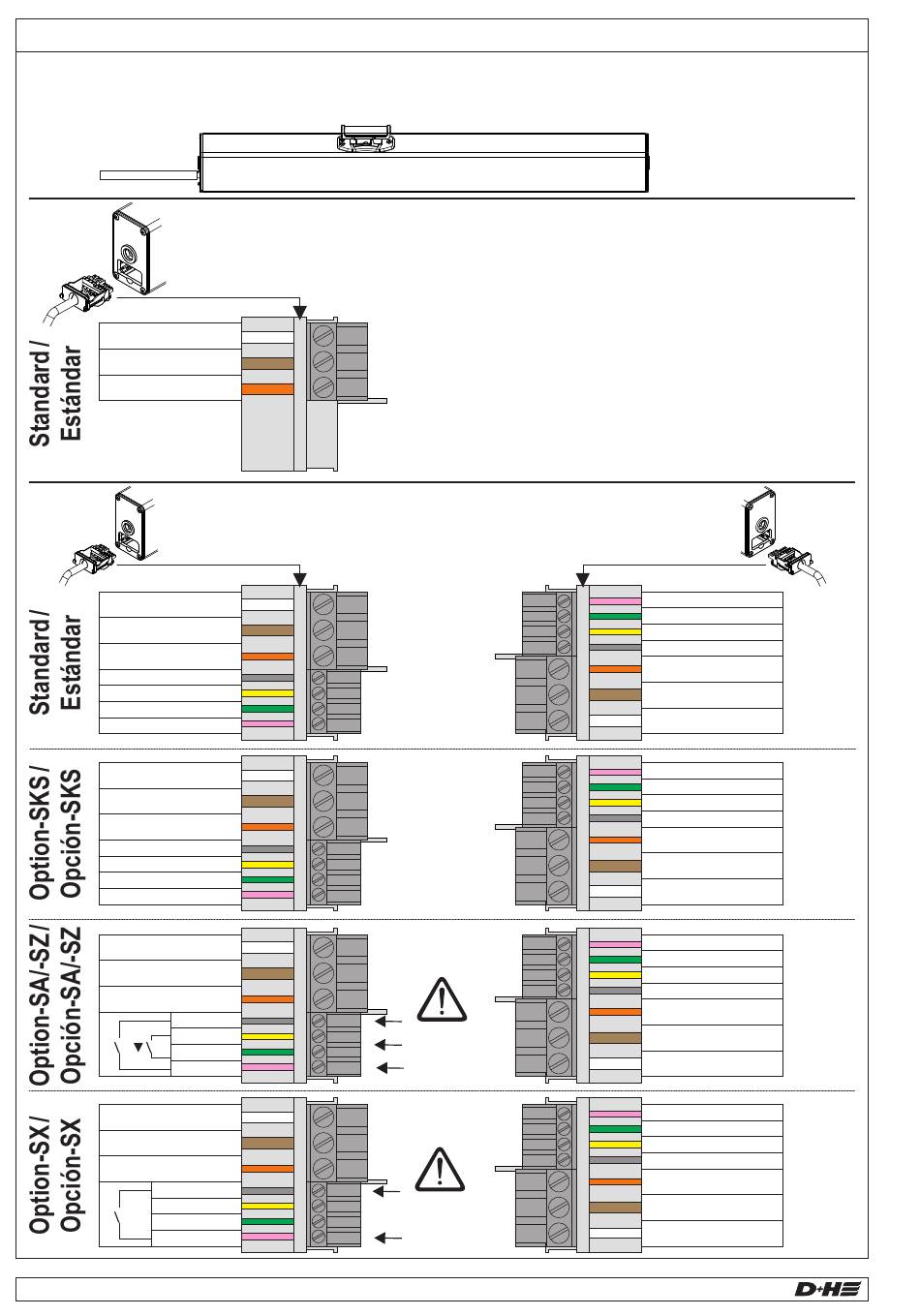 Standard / Estándar

Standard / Estándar

Option-SKS / Opción-SKS

Option-SA/-SZ / Opción-SA/-SZ

Option-SX / Opción-SX

D+H